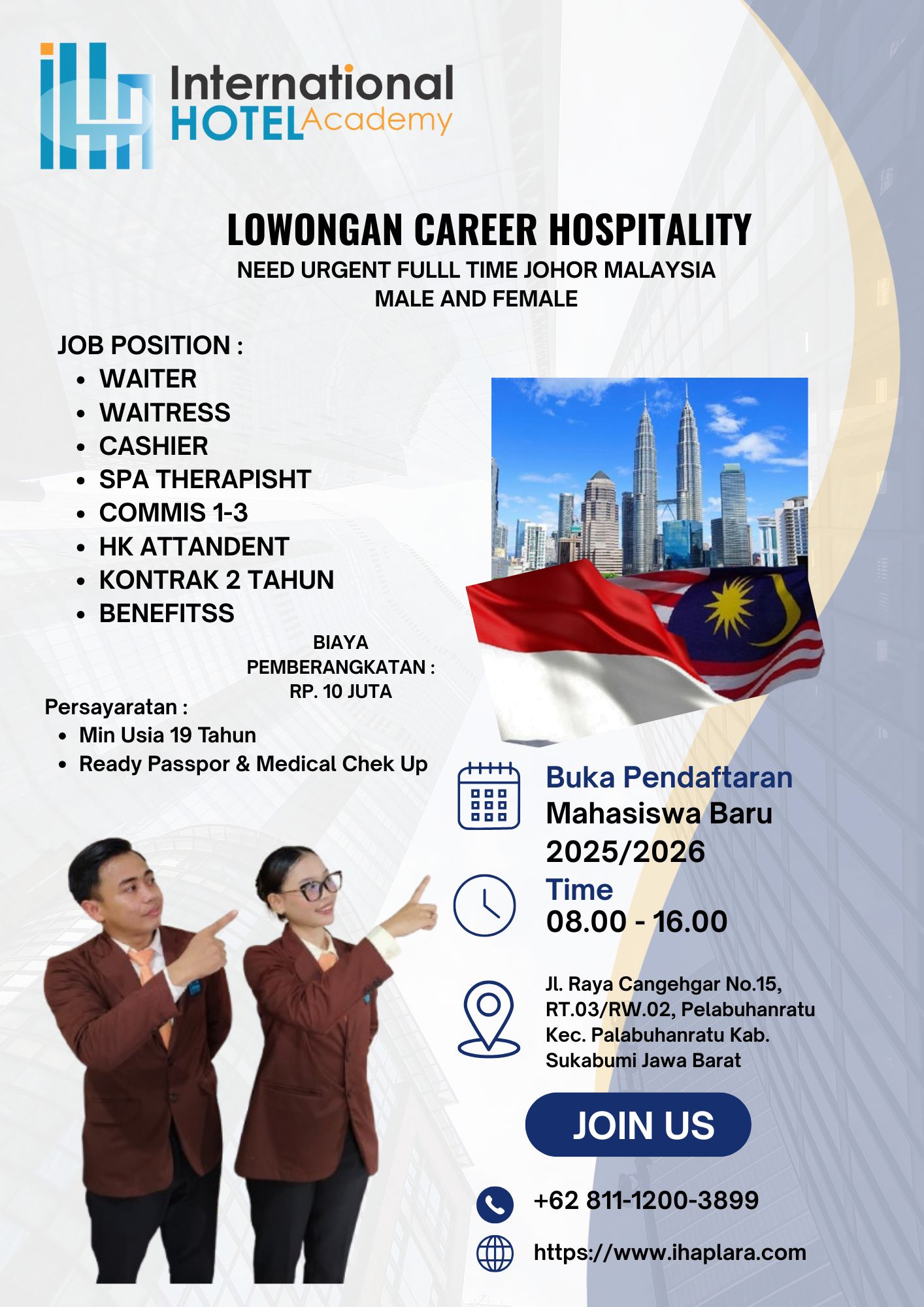 International HOTEL Academy

LOWONGAN CAREER HOSPITALITY
NEED URGENT FULLL TIME JOHOR MALAYSIA
MALE AND FEMALE

JOB POSITION :
- WAITER
- WAITRESS
- CASHIER
- SPA THERAPISHT
- COMMIS 1-3
- HK ATTANDENT
- KONTRAK 2 TAHUN
- BENEFITSS

BIAYA PEMBERANGKATAN : RP. 10 JUTA

Persayaratan :
- Min Usia 19 Tahun
- Ready Passpor & Medical Chek Up

Buka Pendaftaran
Mahasiswa Baru
2025/2026

Time
08.00 - 16.00

Jl. Raya Cangehgar No.15, RT.03/RW.02, Pelabuhanratu Kec. Palabuhanratu Kab. Sukabumi Jawa Barat

JOIN US

+62 811-1200-3899

https://www.ihaplara.com